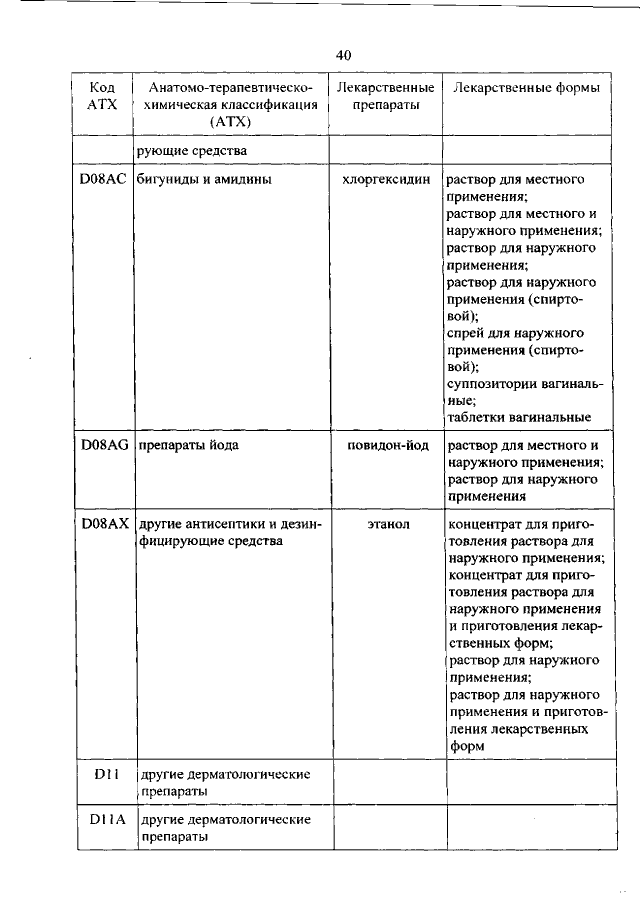 40

| Код АТХ | Анатомо-терапевтическо-химическая классификация (АТХ) | Лекарственные препараты | Лекарственные формы |
|---|---|---|---|
| | рующие средства | | |
| D08AC | бигуниды и амидины | хлоргексидин | раствор для местного применения; раствор для местного и наружного применения; раствор для наружного применения; раствор для наружного применения (спиртовой); спрей для наружного применения (спиртовой); суппозитории вагинальные; таблетки вагинальные |
| D08AG | препараты йода | повидон-йод | раствор для местного и наружного применения; раствор для наружного применения |
| D08AX | другие антисептики и дезинфицирующие средства | этанол | концентрат для приготовления раствора для наружного применения; концентрат для приготовления раствора для наружного применения и приготовления лекарственных форм; раствор для наружного применения; раствор для наружного применения и приготовления лекарственных форм |
| D11 | другие дерматологические препараты | | |
| D11A | другие дерматологические препараты | | |